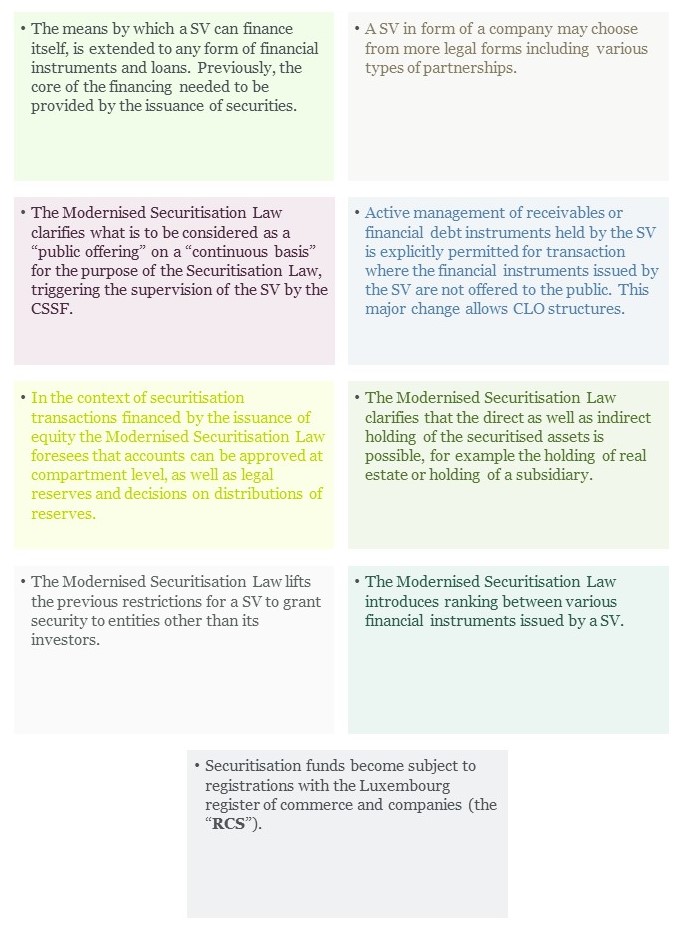 • The means by which a SV can finance itself, is extended to any form of financial instruments and loans. Previously, the core of the financing needed to be provided by the issuance of securities.

• A SV in form of a company may choose from more legal forms including various types of partnerships.

• The Modernised Securitisation Law clarifies what is to be considered as a “public offering” on a “continuous basis” for the purpose of the Securitisation Law, triggering the supervision of the SV by the CSSF.

• Active management of receivables or financial debt instruments held by the SV is explicitly permitted for transaction where the financial instruments issued by the SV are not offered to the public. This major change allows CLO structures.

• In the context of securitisation transactions financed by the issuance of equity the Modernised Securitisation Law foresees that accounts can be approved at compartment level, as well as legal reserves and decisions on distributions of reserves.

• The Modernised Securitisation Law clarifies that the direct as well as indirect holding of the securitised assets is possible, for example the holding of real estate or holding of a subsidiary.

• The Modernised Securitisation Law lifts the previous restrictions for a SV to grant security to entities other than its investors.

• The Modernised Securitisation Law introduces ranking between various financial instruments issued by a SV.

• Securitisation funds become subject to registrations with the Luxembourg register of commerce and companies (the “**RCS**”).